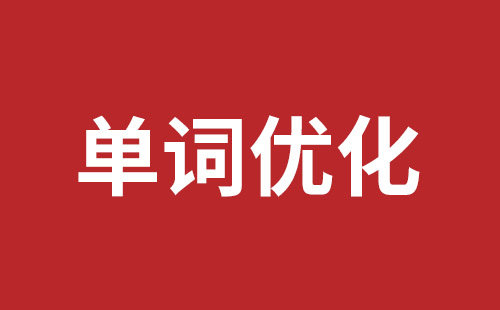 单词优化